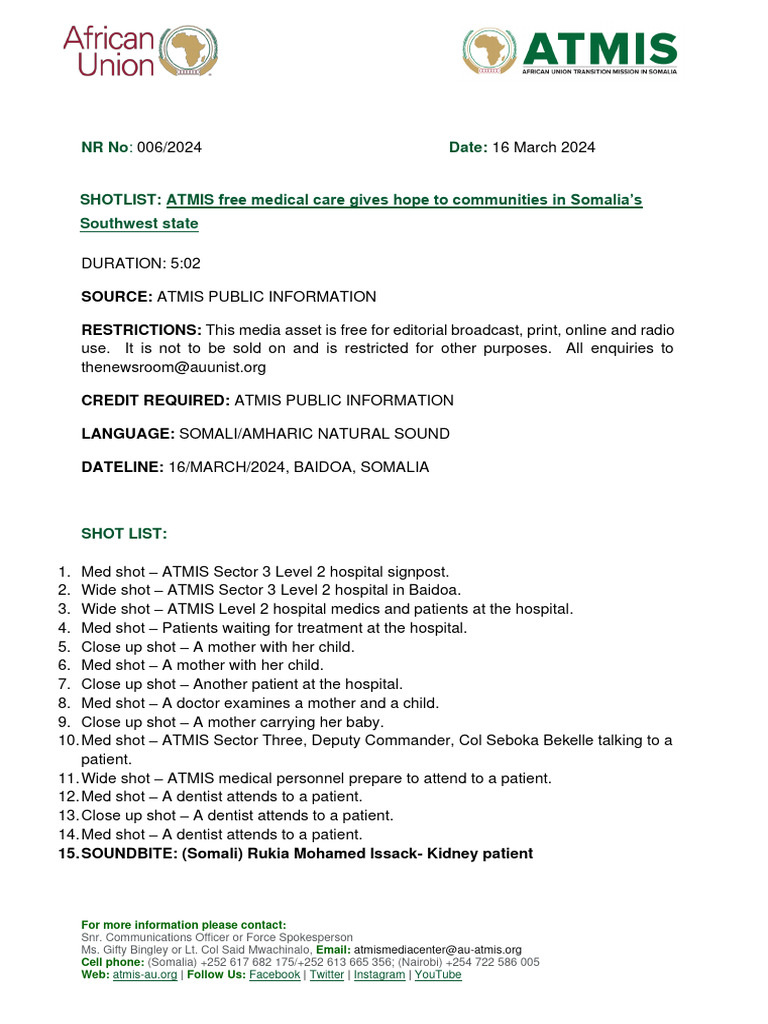 African Union

ATMIS
AFRICAN UNION TRANSITION MISSION IN SOMALIA

NR No: 006/2024 Date: 16 March 2024

SHOTLIST: ATMIS free medical care gives hope to communities in Somalia's Southwest state

DURATION: 5:02

SOURCE: ATMIS PUBLIC INFORMATION

RESTRICTIONS: This media asset is free for editorial broadcast, print, online and radio use. It is not to be sold on and is restricted for other purposes. All enquiries to thenewsroom@auunist.org

CREDIT REQUIRED: ATMIS PUBLIC INFORMATION

LANGUAGE: SOMALI/AMHARIC NATURAL SOUND

DATELINE: 16/MARCH/2024, BAIDOA, SOMALIA

SHOT LIST:

1. Med shot – ATMIS Sector 3 Level 2 hospital signpost.
2. Wide shot – ATMIS Sector 3 Level 2 hospital in Baidoa.
3. Wide shot – ATMIS Level 2 hospital medics and patients at the hospital.
4. Med shot – Patients waiting for treatment at the hospital.
5. Close up shot – A mother with her child.
6. Med shot – A mother with her child.
7. Close up shot – Another patient at the hospital.
8. Med shot – A doctor examines a mother and a child.
9. Close up shot – A mother carrying her baby.
10. Med shot – ATMIS Sector Three, Deputy Commander, Col Seboka Bekelle talking to a patient.
11. Wide shot – ATMIS medical personnel prepare to attend to a patient.
12. Med shot – A dentist attends to a patient.
13. Close up shot – A dentist attends to a patient.
14. Med shot – A dentist attends to a patient.
15. SOUNDBITE: (Somali) Rukia Mohamed Issack- Kidney patient

For more information please contact:
Snr. Communications Officer or Force Spokesperson
Ms. Gifty Bingley or Lt. Col Said Mwachinalo, Email: atmismediacenter@au-atmis.org
Cell phone: (Somalia) +252 617 682 175/+252 613 665 356; (Nairobi) +254 722 586 005
Web: atmis-au.org | Follow Us: Facebook | Twitter | Instagram | YouTube